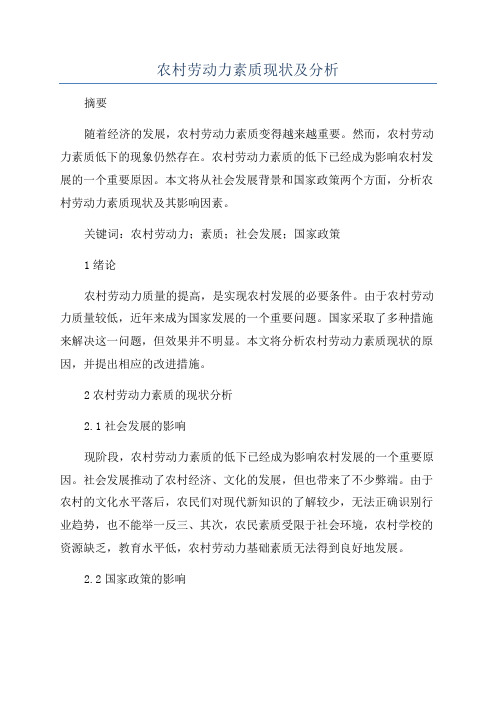 农村劳动力素质现状及分析

摘要

随着经济的发展，农村劳动力素质变得越来越重要。然而，农村劳动力素质低下的现象仍然存在。农村劳动力素质的低下已经成为影响农村发展的一个重要原因。本文将从社会发展背景和国家政策两个方面，分析农村劳动力素质现状及其影响因素。

关键词：农村劳动力；素质；社会发展；国家政策

1 绪论

农村劳动力质量的提高，是实现农村发展的必要条件。由于农村劳动力质量较低，近年来成为国家发展的一个重要问题。国家采取了多种措施来解决这一问题，但效果并不明显。本文将分析农村劳动力素质现状的原因，并提出相应的改进措施。

2 农村劳动力素质的现状分析

2.1 社会发展的影响

现阶段，农村劳动力素质的低下已经成为影响农村发展的一个重要原因。社会发展推动了农村经济、文化的发展，但也带来了不少弊端。由于农村的文化水平落后，农民们对现代新知识的了解较少，无法正确识别行业趋势，也不能举一反三、其次，农民素质受限于社会环境，农村学校的资源缺乏，教育水平低，农村劳动力基础素质无法得到良好地发展。

2.2 国家政策的影响